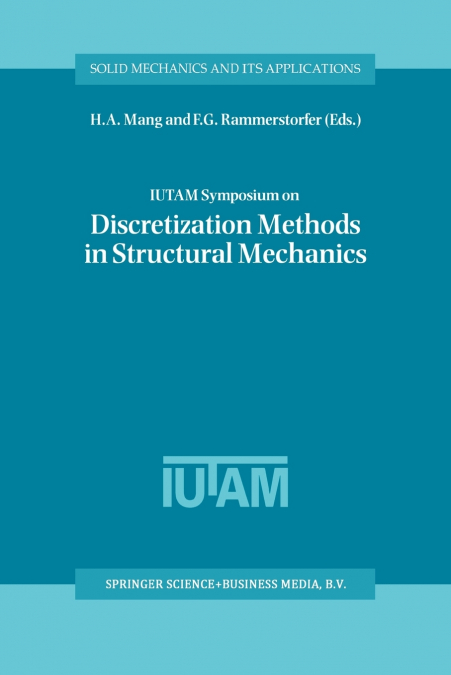 SOLID MECHANICS AND ITS APPLICATIONS

H.A. Mang and F.G. Rammerstorfer (Eds.)

IUTAM Symposium on
Discretization Methods in Structural Mechanics

IUTAM

SPRINGER SCIENCE+BUSINESS MEDIA, B.V.